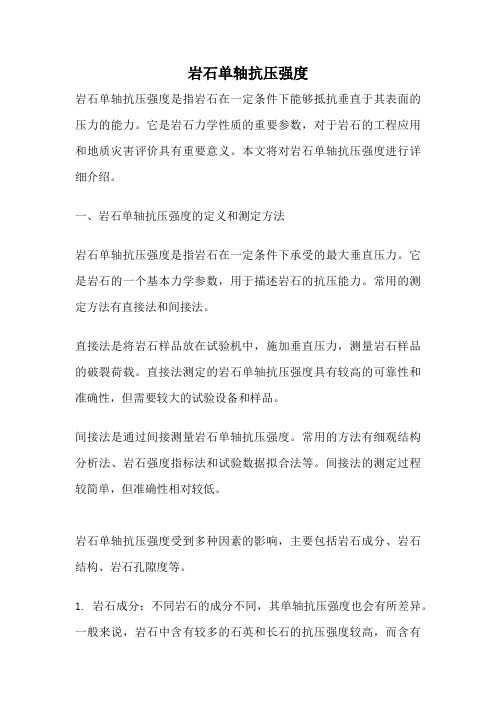 岩石单轴抗压强度

岩石单轴抗压强度是指岩石在一定条件下能够抵抗垂直于其表面的压力的能力。它是岩石力学性质的重要参数，对于岩石的工程应用和地质灾害评价具有重要意义。本文将对岩石单轴抗压强度进行详细介绍。

一、岩石单轴抗压强度的定义和测定方法

岩石单轴抗压强度是指岩石在一定条件下承受的最大垂直压力。它是岩石的一个基本力学参数，用于描述岩石的抗压能力。常用的测定方法有直接法和间接法。

直接法是将岩石样品放在试验机中，施加垂直压力，测量岩石样品的破裂荷载。直接法测定的岩石单轴抗压强度具有较高的可靠性和准确性，但需要较大的试验设备和样品。

间接法是通过间接测量岩石单轴抗压强度。常用的方法有细观结构分析法、岩石强度指标法和试验数据拟合法等。间接法的测定过程较简单，但准确性相对较低。

岩石单轴抗压强度受到多种因素的影响，主要包括岩石成分、岩石结构、岩石孔隙度等。

1. 岩石成分：不同岩石的成分不同，其单轴抗压强度也会有所差异。一般来说，岩石中含有较多的石英和长石的抗压强度较高，而含有